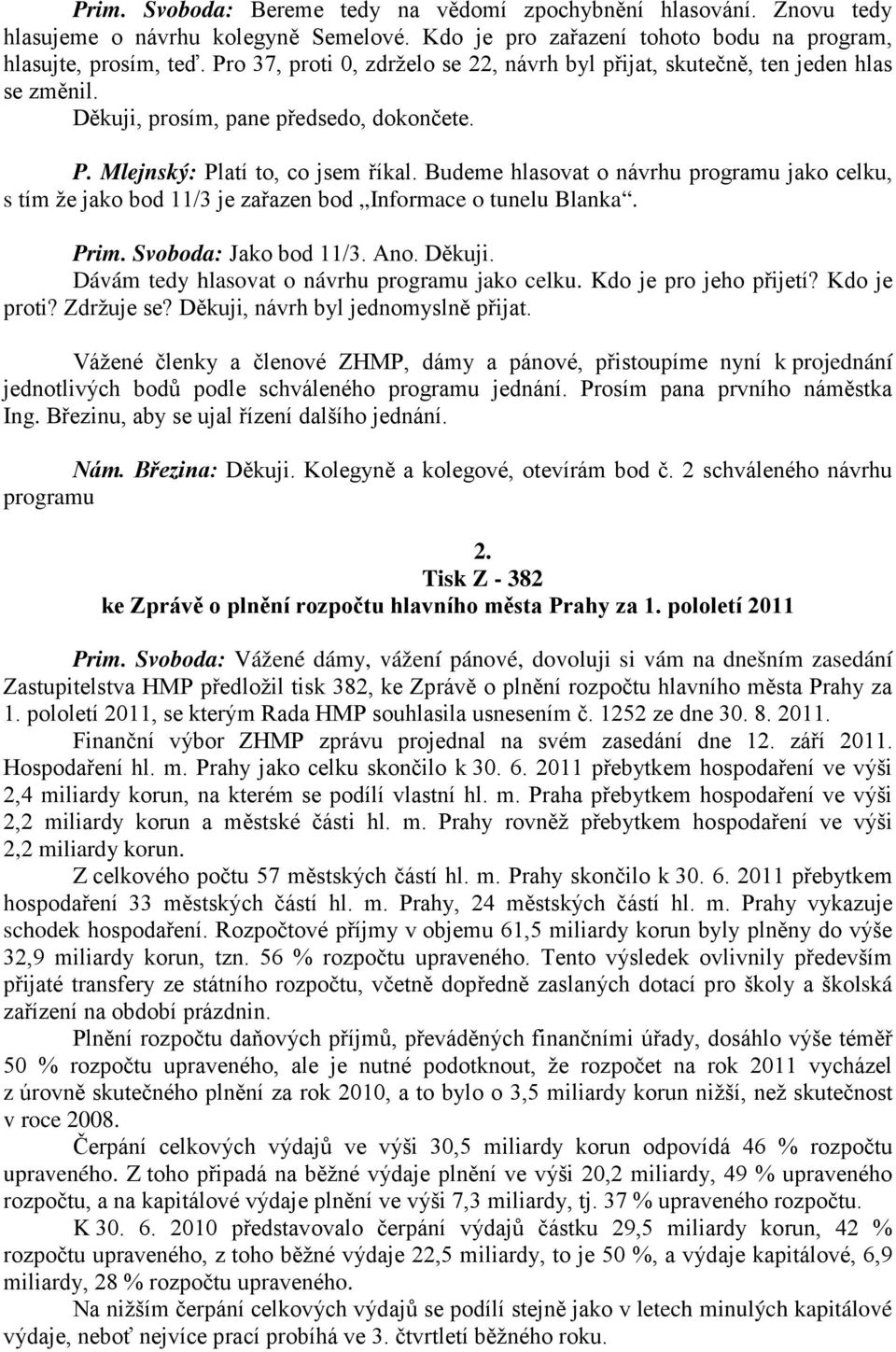 Prim. Svoboda: Bereme tedy na vědomí zpochybnění hlasování. Znovu tedy hlasujeme o návrhu kolegyně Semelové. Kdo je pro zařazení tohoto bodu na program, hlasujte, prosím, teď. Pro 37, proti 0, zdrželo se 22, návrh byl přijat, skutečně, ten jeden hlas se změnil.
Děkuji, prosím, pane předsedo, dokončete.

P. Mlejnský: Platí to, co jsem říkal. Budeme hlasovat o návrhu programu jako celku, s tím že jako bod 11/3 je zařazen bod „Informace o tunelu Blanka“.

Prim. Svoboda: Jako bod 11/3. Ano. Děkuji.
Dávám tedy hlasovat o návrhu programu jako celku. Kdo je pro jeho přijetí? Kdo je proti? Zdržuje se? Děkuji, návrh byl jednomyslně přijat.

Vážené členky a členové ZHMP, dámy a pánové, přistoupíme nyní k projednání jednotlivých bodů podle schváleného programu jednání. Prosím pana prvního náměstka Ing. Březinu, aby se ujal řízení dalšího jednání.

Nám. Březina: Děkuji. Kolegyně a kolegové, otevírám bod č. 2 schváleného návrhu programu

2.
Tisk Z - 382
ke Zprávě o plnění rozpočtu hlavního města Prahy za 1. pololetí 2011

Prim. Svoboda: Vážené dámy, vážení pánové, dovoluji si vám na dnešním zasedání Zastupitelstva HMP předložil tisk 382, ke Zprávě o plnění rozpočtu hlavního města Prahy za 1. pololetí 2011, se kterým Rada HMP souhlasila usnesením č. 1252 ze dne 30. 8. 2011.
Finanční výbor ZHMP zprávu projednal na svém zasedání dne 12. září 2011. Hospodaření hl. m. Prahy jako celku skončilo k 30. 6. 2011 přebytkem hospodaření ve výši 2,4 miliardy korun, na kterém se podílí vlastní hl. m. Praha přebytkem hospodaření ve výši 2,2 miliardy korun a městské části hl. m. Prahy rovněž přebytkem hospodaření ve výši 2,2 miliardy korun.
Z celkového počtu 57 městských částí hl. m. Prahy skončilo k 30. 6. 2011 přebytkem hospodaření 33 městských částí hl. m. Prahy, 24 městských částí hl. m. Prahy vykazuje schodek hospodaření. Rozpočtové příjmy v objemu 61,5 miliardy korun byly plněny do výše 32,9 miliardy korun, tzn. 56 % rozpočtu upraveného. Tento výsledek ovlivnily především přijaté transfery ze státního rozpočtu, včetně dopředně zaslaných dotací pro školy a školská zařízení na období prázdnin.
Plnění rozpočtu daňových příjmů, převáděných finančními úřady, dosáhlo výše téměř 50 % rozpočtu upraveného, ale je nutné podotknout, že rozpočet na rok 2011 vycházel z úrovně skutečného plnění za rok 2010, a to bylo o 3,5 miliardy korun nižší, než skutečnost v roce 2008.
Čerpání celkových výdajů ve výši 30,5 miliardy korun odpovídá 46 % rozpočtu upraveného. Z toho připadá na běžné výdaje plnění ve výši 20,2 miliardy, 49 % upraveného rozpočtu, a na kapitálové výdaje plnění ve výši 7,3 miliardy, tj. 37 % upraveného rozpočtu.
K 30. 6. 2010 představovalo čerpání výdajů částku 29,5 miliardy korun, 42 % rozpočtu upraveného, z toho běžné výdaje 22,5 miliardy, to je 50 %, a výdaje kapitálové, 6,9 miliardy, 28 % rozpočtu upraveného.
Na nižším čerpání celkových výdajů se podílí stejně jako v letech minulých kapitálové výdaje, neboť nejvíce prací probíhá ve 3. čtvrtletí běžného roku.